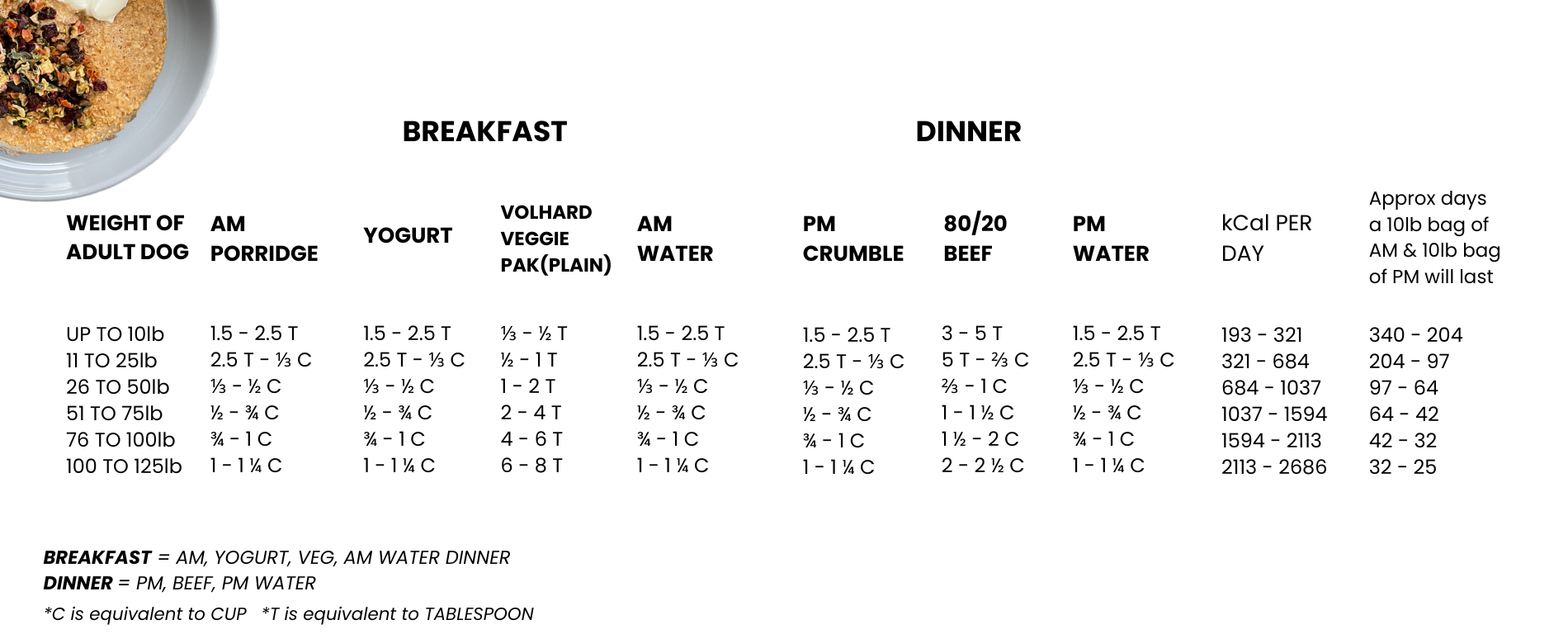 BREAKFAST

DINNER

| WEIGHT OF ADULT DOG | AM PORRIDGE | YOGURT | VOLHARD VEGGIE PAK(PLAIN) | AM WATER | PM CRUMBLE | 80/20 BEEF | PM WATER | kCal PER DAY | Approx days a 10lb bag of AM & 10lb bag of PM will last |
|---|---|---|---|---|---|---|---|---|---|
| UP TO 10lb | 1.5 - 2.5 T | 1.5 - 2.5 T | ⅓ - ½ T | 1.5 - 2.5 T | 1.5 - 2.5 T | 3 - 5 T | 1.5 - 2.5 T | 193 - 321 | 340 - 204 |
| 11 TO 25lb | 2.5 T - ⅓ C | 2.5 T - ⅓ C | ½ - 1 T | 2.5 T - ⅓ C | 2.5 T - ⅓ C | 5 T - ⅔ C | 2.5 T - ⅓ C | 321 - 684 | 204 - 97 |
| 26 TO 50lb | ⅓ - ½ C | ⅓ - ½ C | 1 - 2 T | ⅓ - ½ C | ⅓ - ½ C | ⅔ - 1 C | ⅓ - ½ C | 684 - 1037 | 97 - 64 |
| 51 TO 75lb | ½ - ¾ C | ½ - ¾ C | 2 - 4 T | ½ - ¾ C | ½ - ¾ C | 1 - 1 ½ C | ½ - ¾ C | 1037 - 1594 | 64 - 42 |
| 76 TO 100lb | ¾ - 1 C | ¾ - 1 C | 4 - 6 T | ¾ - 1 C | ¾ - 1 C | 1 ½ - 2 C | ¾ - 1 C | 1594 - 2113 | 42 - 32 |
| 100 TO 125lb | 1 - 1 ¼ C | 1 - 1 ¼ C | 6 - 8 T | 1 - 1 ¼ C | 1 - 1 ¼ C | 2 - 2 ½ C | 1 - 1 ¼ C | 2113 - 2686 | 32 - 25 |

BREAKFAST = AM, YOGURT, VEG, AM WATER DINNER
DINNER = PM, BEEF, PM WATER
*C is equivalent to CUP *T is equivalent to TABLESPOON